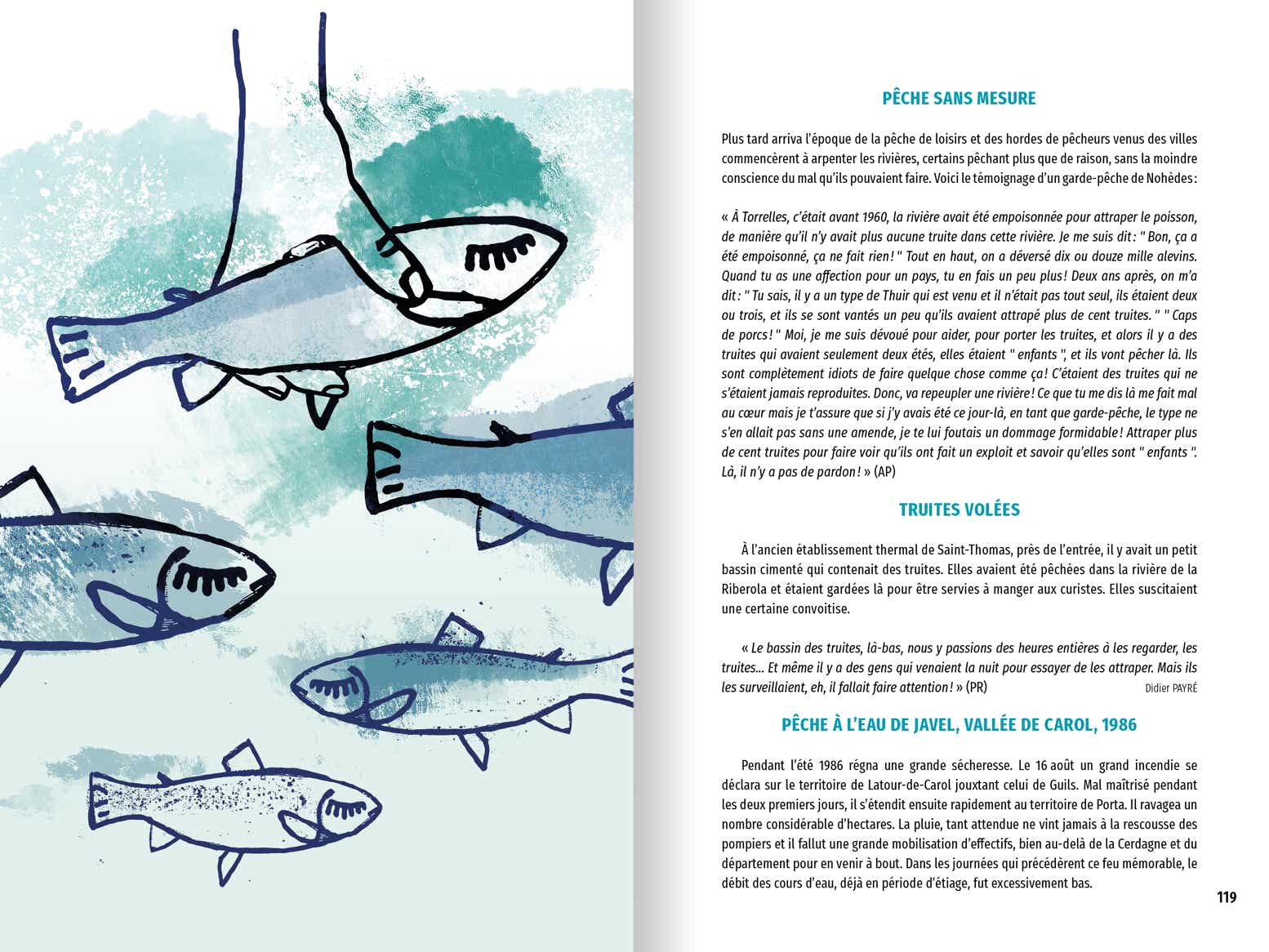 PÊCHE SANS MESURE

Plus tard arriva l'époque de la pêche de loisirs et des hordes de pêcheurs venus des villes commencèrent à arpenter les rivières, certains pêchant plus que de raison, sans la moindre conscience du mal qu'ils pouvaient faire. Voici le témoignage d'un garde-pêche de Nohèdes :

« À Torrelles, c'était avant 1960, la rivière avait été empoisonnée pour attraper le poisson, de manière qu'il n'y avait plus aucune truite dans cette rivière. Je me suis dit : " Bon, ça a été empoisonné, ça ne fait rien ! " Tout en haut, on a déversé dix ou douze mille alevins. Quand tu as une affection pour un pays, tu en fais un peu plus ! Deux ans après, on m'a dit : " Tu sais, il y a un type de Thuir qui est venu et il n'était pas tout seul, ils étaient deux ou trois, et ils se sont vantés un peu qu'ils avaient attrapé plus de cent truites. " " Caps de porcs ! " Moi, je me suis dévoué pour aider, pour porter les truites, et alors il y a des truites qui avaient seulement deux étés, elles étaient " enfants ", et ils vont pêcher là. Ils sont complètement idiots de faire quelque chose comme ça ! C'étaient des truites qui ne s'étaient jamais reproduites. Donc, va repeupler une rivière ! Ce que tu me dis là me fait mal au cœur mais je t'assure que si j'y avais été ce jour-là, en tant que garde-pêche, le type ne s'en allait pas sans une amende, je te lui foutais un dommage formidable ! Attraper plus de cent truites pour faire voir qu'ils ont fait un exploit et savoir qu'elles sont " enfants ". Là, il n'y a pas de pardon ! » (AP)

TRUITES VOLÉES

À l'ancien établissement thermal de Saint-Thomas, près de l'entrée, il y avait un petit bassin cimenté qui contenait des truites. Elles avaient été pêchées dans la rivière de la Riberola et étaient gardées là pour être servies à manger aux curistes. Elles suscitaient une certaine convoitise.

« Le bassin des truites, là-bas, nous y passions des heures entières à les regarder, les truites... Et même il y a des gens qui venaient la nuit pour essayer de les attraper. Mais ils les surveillaient, eh, il fallait faire attention ! » (PR)
Didier PAYRÉ

PÊCHE À L'EAU DE JAVEL, VALLÉE DE CAROL, 1986

Pendant l'été 1986 régna une grande sécheresse. Le 16 août un grand incendie se déclara sur le territoire de Latour-de-Carol jouxtant celui de Guils. Mal maîtrisé pendant les deux premiers jours, il s'étendit ensuite rapidement au territoire de Porta. Il ravagea un nombre considérable d'hectares. La pluie, tant attendue ne vint jamais à la rescousse des pompiers et il fallut une grande mobilisation d'effectifs, bien au-delà de la Cerdagne et du département pour en venir à bout. Dans les journées qui précédèrent ce feu mémorable, le débit des cours d'eau, déjà en période d'étiage, fut excessivement bas.

119